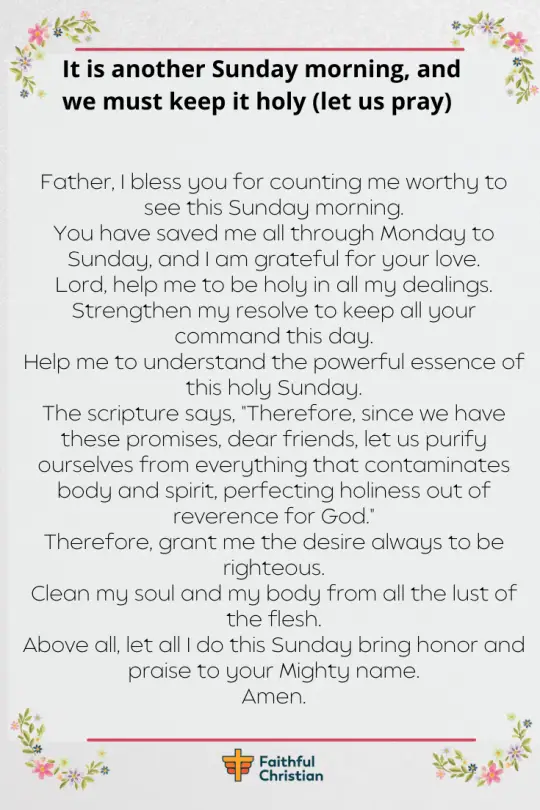 It is another Sunday morning, and we must keep it holy (let us pray)

Father, I bless you for counting me worthy to see this Sunday morning.
You have saved me all through Monday to Sunday, and I am grateful for your love.
Lord, help me to be holy in all my dealings.
Strengthen my resolve to keep all your command this day.
Help me to understand the powerful essence of this holy Sunday.
The scripture says, "Therefore, since we have these promises, dear friends, let us purify ourselves from everything that contaminates body and spirit, perfecting holiness out of reverence for God."
Therefore, grant me the desire always to be righteous.
Clean my soul and my body from all the lust of the flesh.
Above all, let all I do this Sunday bring honor and praise to your Mighty name.
Amen.

Faithful
Christian